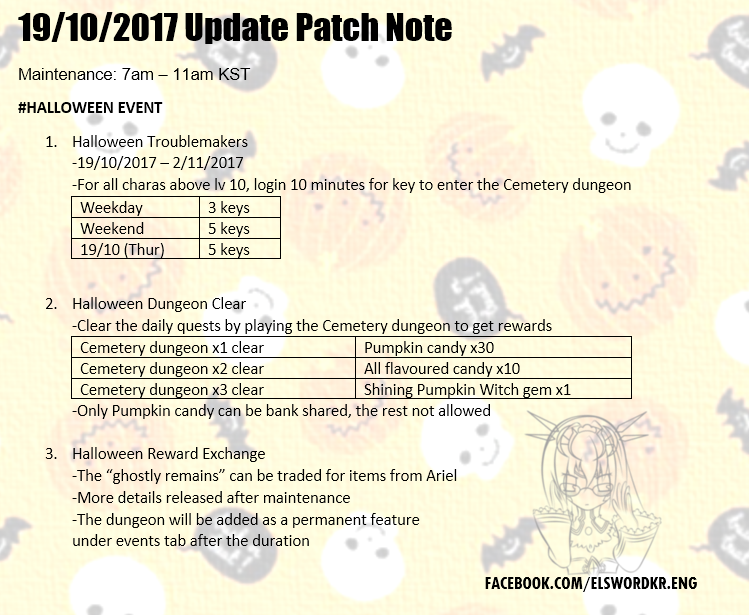 19/10/2017 Update Patch Note

Maintenance: 7am – 11am KST

#HALLOWEEN EVENT

1. Halloween Troublemakers
-19/10/2017 – 2/11/2017
-For all charas above lv 10, login 10 minutes for key to enter the Cemetery dungeon

| Weekday | 3 keys |
|---|---|
| Weekend | 5 keys |
| 19/10 (Thur) | 5 keys |

2. Halloween Dungeon Clear
-Clear the daily quests by playing the Cemetery dungeon to get rewards

| Cemetery dungeon x1 clear | Pumpkin candy x30 |
|---|---|
| Cemetery dungeon x2 clear | All flavoured candy x10 |
| Cemetery dungeon x3 clear | Shining Pumpkin Witch gem x1 |

-Only Pumpkin candy can be bank shared, the rest not allowed

3. Halloween Reward Exchange
-The "ghostly remains" can be traded for items from Ariel
-More details released after maintenance
-The dungeon will be added as a permanent feature under events tab after the duration

FACEBOOK.COM/ELSWORDKR.ENG